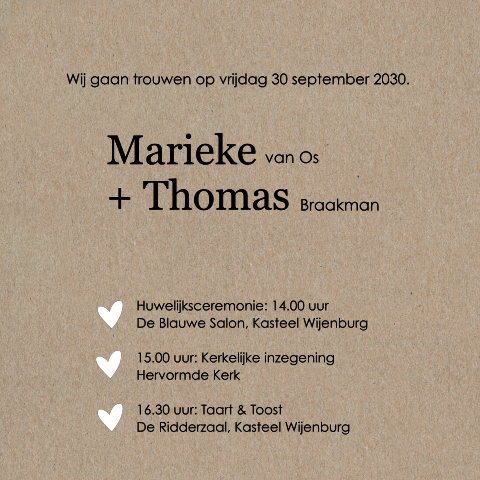 Wij gaan trouwen op vrijdag 30 september 2030.

Marieke van Os
+ Thomas Braakman

Huwelijksceremonie: 14.00 uur
De Blauwe Salon, Kasteel Wijenburg

15.00 uur: Kerkelijke inzegening
Hervormde Kerk

16.30 uur: Taart & Toost
De Ridderzaal, Kasteel Wijenburg